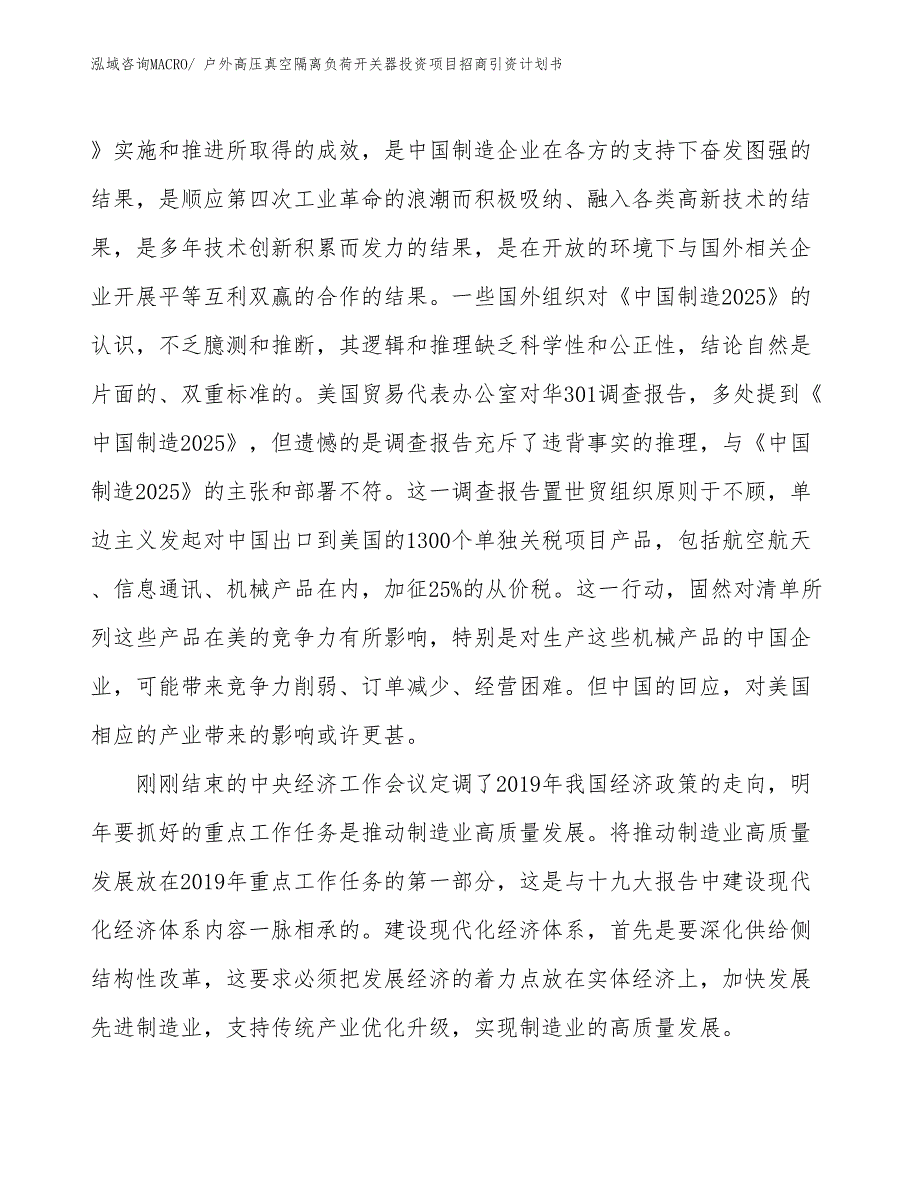 泓域咨询MACRO/ 户外高压真空隔离负荷开关器投资项目招商引资计划书

》实施和推进所取得的成效，是中国制造企业在各方的支持下奋发图强的结果，是顺应第四次工业革命的浪潮而积极吸纳、融入各类高新技术的结果，是多年技术创新积累而发力的结果，是在开放的环境下与国外相关企业开展平等互利双赢的合作的结果。一些国外组织对《中国制造2025》的认识，不乏臆测和推断，其逻辑和推理缺乏科学性和公正性，结论自然是片面的、双重标准的。美国贸易代表办公室对华301调查报告，多处提到《中国制造2025》，但遗憾的是调查报告充斥了违背事实的推理，与《中国制造2025》的主张和部署不符。这一调查报告置世贸组织原则于不顾，单边主义发起对中国出口到美国的1300个单独关税项目产品，包括航空航天、信息通讯、机械产品在内，加征25%的从价税。这一行动，固然对清单所列这些产品在美的竞争力有所影响，特别是对生产这些机械产品的中国企业，可能带来竞争力削弱、订单减少、经营困难。但中国的回应，对美国相应的产业带来的影响或许更甚。

刚刚结束的中央经济工作会议定调了2019年我国经济政策的走向，明年要抓好的重点工作任务是推动制造业高质量发展。将推动制造业高质量发展放在2019年重点工作任务的第一部分，这是与十九大报告中建设现代化经济体系内容一脉相承的。建设现代化经济体系，首先是要深化供给侧结构性改革，这要求必须把发展经济的着力点放在实体经济上，加快发展先进制造业，支持传统产业优化升级，实现制造业的高质量发展。